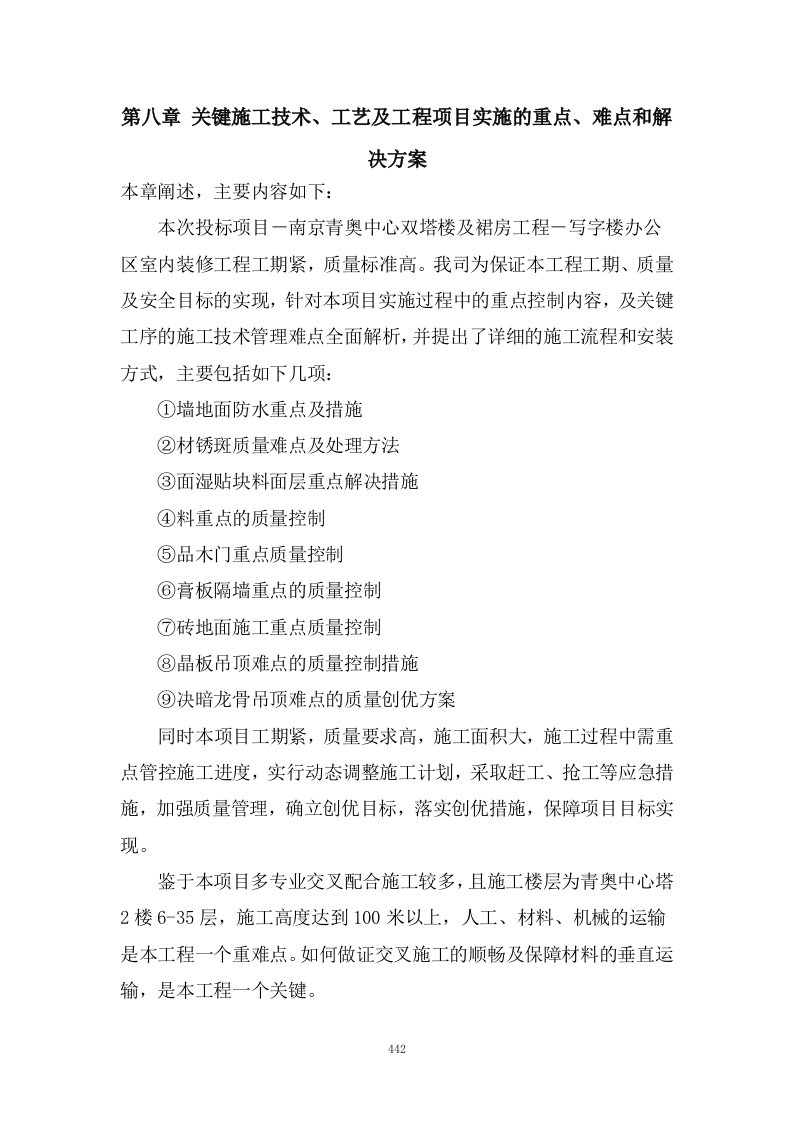 第八章 关键施工技术、工艺及工程项目实施的重点、难点和解决方案

本章阐述，主要内容如下：

本次投标项目－南京青奥中心双塔楼及裙房工程－写字楼办公区室内装修工程工期紧，质量标准高。我司为保证本工程工期、质量及安全目标的实现，针对本项目实施过程中的重点控制内容，及关键工序的施工技术管理难点全面解析，并提出了详细的施工流程和安装方式，主要包括如下几项：

①墙地面防水重点及措施

②材锈斑质量难点及处理方法

③面湿贴块料面层重点解决措施

④料重点的质量控制

⑤品木门重点质量控制

⑥膏板隔墙重点的质量控制

⑦砖地面施工重点质量控制

⑧晶板吊顶难点的质量控制措施

⑨决暗龙骨吊顶难点的质量创优方案

同时本项目工期紧，质量要求高，施工面积大，施工过程中需重点管控施工进度，实行动态调整施工计划，采取赶工、抢工等应急措施，加强质量管理，确立创优目标，落实创优措施，保障项目目标实现。

鉴于本项目多专业交叉配合施工较多，且施工楼层为青奥中心塔2楼6-35层，施工高度达到100米以上，人工、材料、机械的运输是本工程一个重难点。如何做证交叉施工的顺畅及保障材料的垂直运输，是本工程一个关键。

442